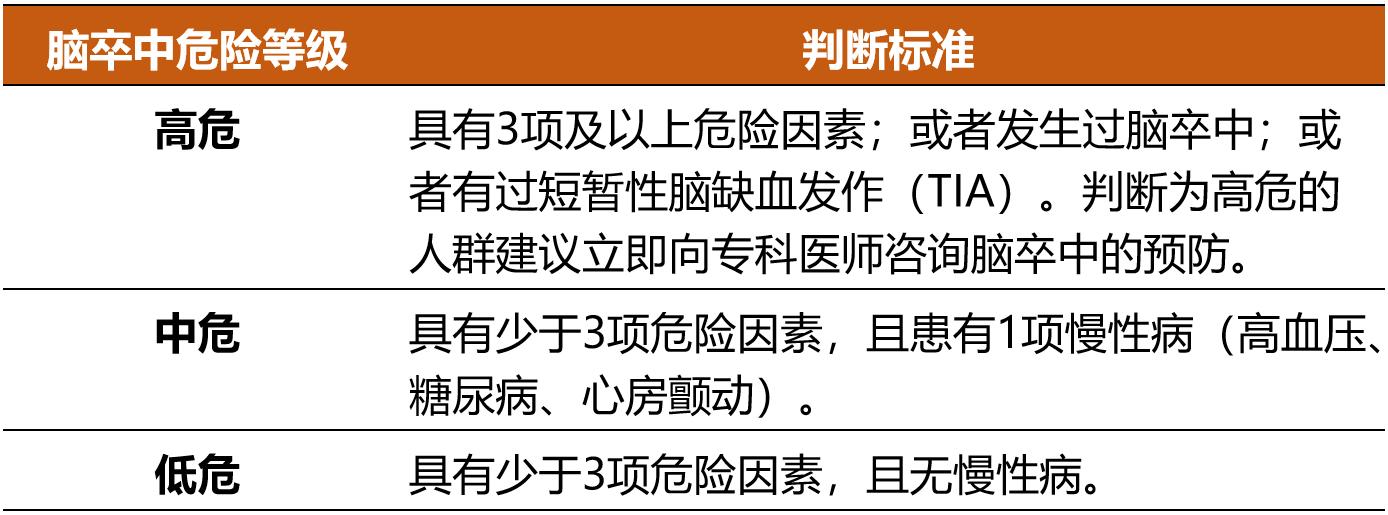 | 脑卒中危险等级 | 判断标准 |
|---|---|
| 高危 | 具有3项及以上危险因素；或者发生过脑卒中；或者有过短暂性脑缺血发作（TIA）。判断为高危的人群建议立即向专科医师咨询脑卒中的预防。 |
| 中危 | 具有少于3项危险因素，且患有1项慢性病（高血压、糖尿病、心房颤动）。 |
| 低危 | 具有少于3项危险因素，且无慢性病。 |